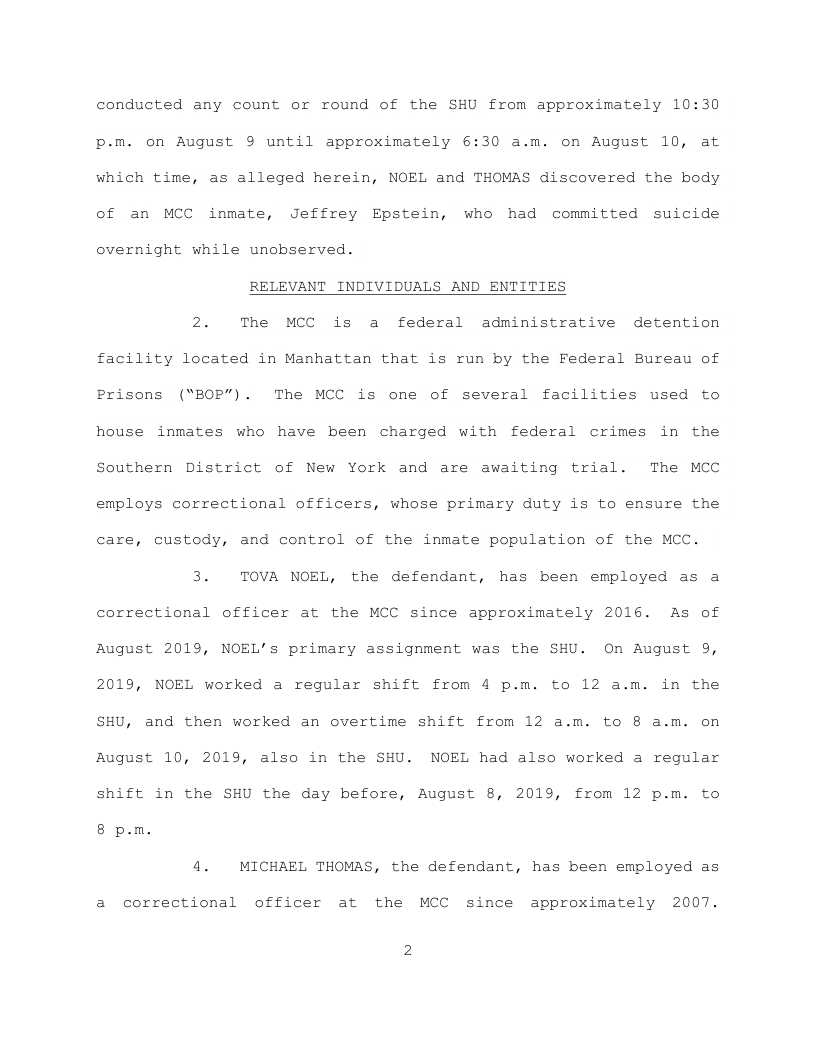 conducted any count or round of the SHU from approximately 10:30 p.m. on August 9 until approximately 6:30 a.m. on August 10, at which time, as alleged herein, NOEL and THOMAS discovered the body of an MCC inmate, Jeffrey Epstein, who had committed suicide overnight while unobserved.

RELEVANT INDIVIDUALS AND ENTITIES

2. The MCC is a federal administrative detention facility located in Manhattan that is run by the Federal Bureau of Prisons ("BOP"). The MCC is one of several facilities used to house inmates who have been charged with federal crimes in the Southern District of New York and are awaiting trial. The MCC employs correctional officers, whose primary duty is to ensure the care, custody, and control of the inmate population of the MCC.

3. TOVA NOEL, the defendant, has been employed as a correctional officer at the MCC since approximately 2016. As of August 2019, NOEL's primary assignment was the SHU. On August 9, 2019, NOEL worked a regular shift from 4 p.m. to 12 a.m. in the SHU, and then worked an overtime shift from 12 a.m. to 8 a.m. on August 10, 2019, also in the SHU. NOEL had also worked a regular shift in the SHU the day before, August 8, 2019, from 12 p.m. to 8 p.m.

4. MICHAEL THOMAS, the defendant, has been employed as a correctional officer at the MCC since approximately 2007.

2